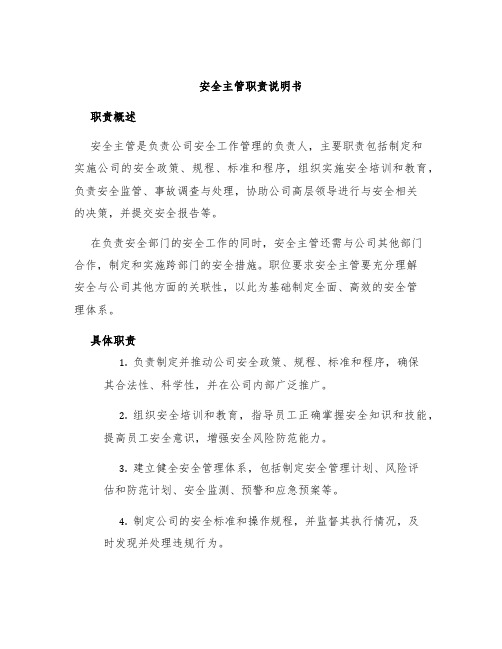 安全主管职责说明书

职责概述

安全主管是负责公司安全工作管理的负责人，主要职责包括制定和实施公司的安全政策、规程、标准和程序，组织实施安全培训和教育，负责安全监管、事故调查与处理，协助公司高层领导进行与安全相关的决策，并提交安全报告等。

在负责安全部门的安全工作的同时，安全主管还需与公司其他部门合作，制定和实施跨部门的安全措施。职位要求安全主管要充分理解安全与公司其他方面的关联性，以此为基础制定全面、高效的安全管理体系。

具体职责

1. 负责制定并推动公司安全政策、规程、标准和程序，确保其合法性、科学性，并在公司内部广泛推广。

2. 组织安全培训和教育，指导员工正确掌握安全知识和技能，提高员工安全意识，增强安全风险防范能力。

3. 建立健全安全管理体系，包括制定安全管理计划、风险评估和防范计划、安全监测、预警和应急预案等。

4. 制定公司的安全标准和操作规程，并监督其执行情况，及时发现并处理违规行为。